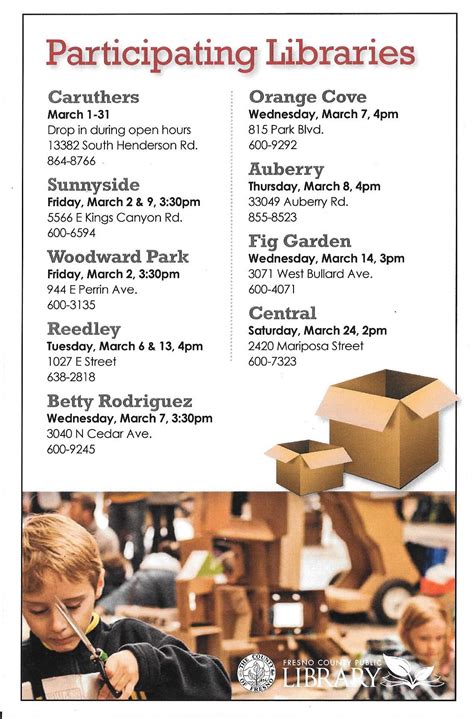 Participating Libraries

Caruthers
March 1-31
Drop in during open hours
13382 South Henderson Rd.
864-8766

Sunnyside
Friday, March 2 & 9, 3:30pm
5566 E Kings Canyon Rd.
600-6594

Woodward Park
Friday, March 2, 3:30pm
944 E Perrin Ave.
600-3135

Reedley
Tuesday, March 6 & 13, 4pm
1027 E Street
638-2818

Betty Rodriguez
Wednesday, March 7, 3:30pm
3040 N Cedar Ave.
600-9245

Orange Cove
Wednesday, March 7, 4pm
815 Park Blvd.
600-9292

Auberry
Thursday, March 8, 4pm
33049 Auberry Rd.
855-8523

Fig Garden
Wednesday, March 14, 3pm
3071 West Bullard Ave.
600-4071

Central
Saturday, March 24, 2pm
2420 Mariposa Street
600-7323

THE COUNTY OF FRESNO
FRESNO COUNTY PUBLIC LIBRARY